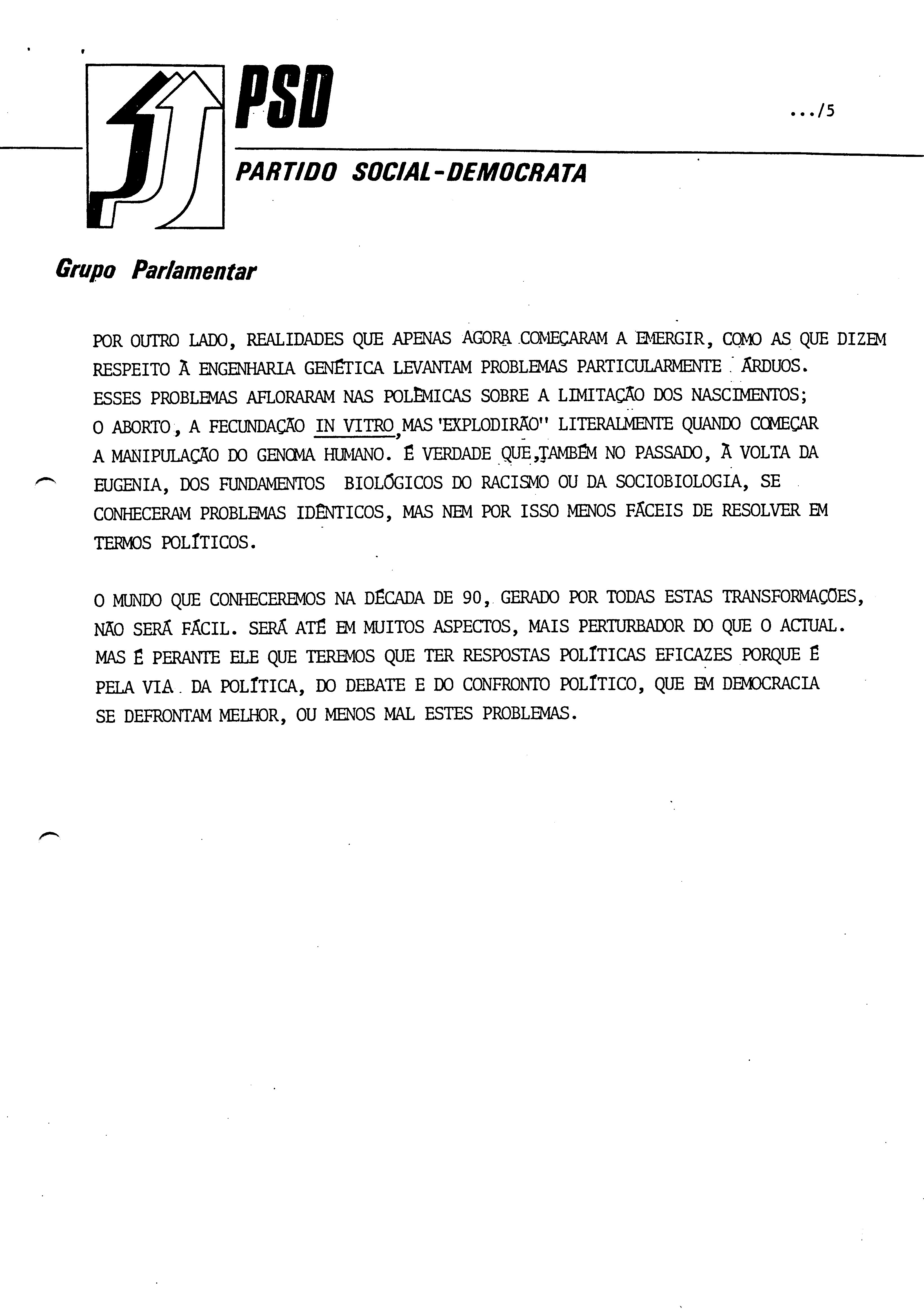 PSD

.../5

PARTIDO SOCIAL-DEMOCRATA

Grupo Parlamentar

POR OUTRO LADO, REALIDADES QUE APENAS AGORA COMEÇARAM A EMERGIR, COMO AS QUE DIZEM RESPEITO À ENGENHARIA GENÉTICA LEVANTAM PROBLEMAS PARTICULARMENTE ÁRDUOS. ESSES PROBLEMAS AFLORARAM NAS POLÉMICAS SOBRE A LIMITAÇÃO DOS NASCIMENTOS; O ABORTO, A FECUNDAÇÃO IN VITRO, MAS 'EXPLODIRÃO" LITERALMENTE QUANDO COMEÇAR A MANIPULAÇÃO DO GENOMA HUMANO. É VERDADE QUE, TAMBÉM NO PASSADO, À VOLTA DA EUGENIA, DOS FUNDAMENTOS BIOLÓGICOS DO RACISMO OU DA SOCIOBIOLOGIA, SE CONHECERAM PROBLEMAS IDÊNTICOS, MAS NEM POR ISSO MENOS FÁCEIS DE RESOLVER EM TERMOS POLÍTICOS.

O MUNDO QUE CONHECEREMOS NA DÉCADA DE 90, GERADO POR TODAS ESTAS TRANSFORMAÇÕES, NÃO SERÁ FÁCIL. SERÁ ATÉ EM MUITOS ASPECTOS, MAIS PERTURBADOR DO QUE O ACTUAL. MAS É PERANTE ELE QUE TEREMOS QUE TER RESPOSTAS POLÍTICAS EFICAZES PORQUE É PELA VIA DA POLÍTICA, DO DEBATE E DO CONFRONTO POLÍTICO, QUE EM DEMOCRACIA SE DEFRONTAM MELHOR, OU MENOS MAL ESTES PROBLEMAS.